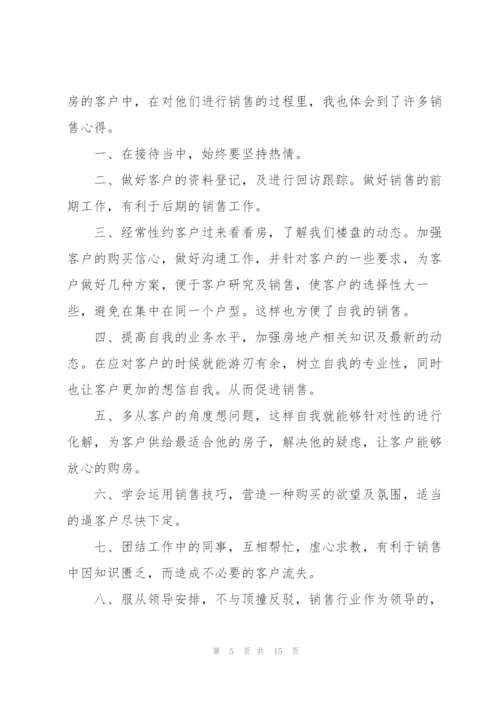 房的客户中，在对他们进行销售的过程里，我也体会到了许多销售心得。

一、在接待当中，始终要坚持热情。

二、做好客户的资料登记，及进行回访跟踪。做好销售的前期工作，有利于后期的销售工作。

三、经常性约客户过来看看房，了解我们楼盘的动态。加强客户的购买信心，做好沟通工作，并针对客户的一些要求，为客户做好几种方案，便于客户研究及销售，使客户的选择性大一些，避免在集中在同一个户型。这样也方便了自我的销售。

四、提高自我的业务水平，加强房地产相关知识及最新的动态。在应对客户的时候就能游刃有余，树立自我的专业性，同时也让客户更加的想信自我。从而促进销售。

五、多从客户的角度想问题，这样自我就能够针对性的进行化解，为客户供给最适合他的房子，解决他的疑虑，让客户能够放心的购房。

六、学会运用销售技巧，营造一种购买的欲望及氛围，适当的逼客户尽快下定。

七、团结工作中的同事，互相帮忙，虚心求教，有利于销售中因知识匮乏，而造成不必要的客户流失。

八、服从领导安排，不与顶撞反驳，销售行业作为领导的，

第 5 页 共 15 页